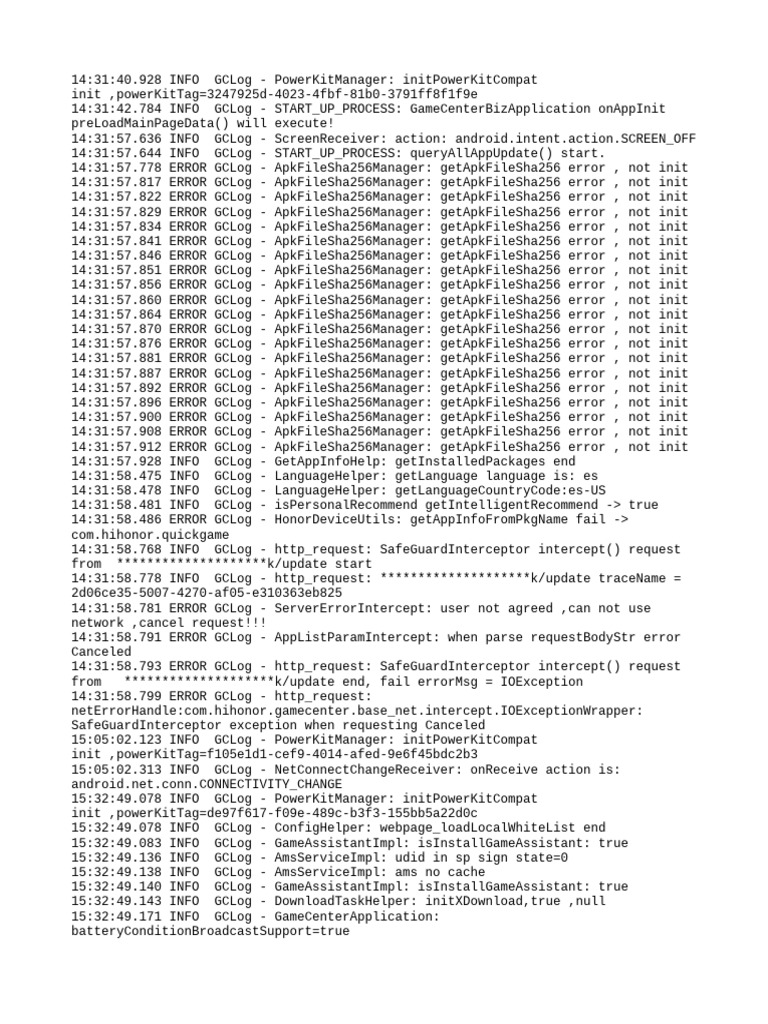 14:31:40.928 INFO  GCLog - PowerKitManager: initPowerKitCompat init ,powerKitTag=3247925d-4023-4fbf-81b0-3791ff8f1f9e
14:31:42.784 INFO  GCLog - START_UP_PROCESS: GameCenterBizApplication onAppInit preLoadMainPageData() will execute!
14:31:57.636 INFO  GCLog - ScreenReceiver: action: android.intent.action.SCREEN_OFF
14:31:57.644 INFO  GCLog - START_UP_PROCESS: queryAllAppUpdate() start.
14:31:57.778 ERROR GCLog - ApkFileSha256Manager: getApkFileSha256 error , not init
14:31:57.817 ERROR GCLog - ApkFileSha256Manager: getApkFileSha256 error , not init
14:31:57.822 ERROR GCLog - ApkFileSha256Manager: getApkFileSha256 error , not init
14:31:57.829 ERROR GCLog - ApkFileSha256Manager: getApkFileSha256 error , not init
14:31:57.834 ERROR GCLog - ApkFileSha256Manager: getApkFileSha256 error , not init
14:31:57.841 ERROR GCLog - ApkFileSha256Manager: getApkFileSha256 error , not init
14:31:57.846 ERROR GCLog - ApkFileSha256Manager: getApkFileSha256 error , not init
14:31:57.851 ERROR GCLog - ApkFileSha256Manager: getApkFileSha256 error , not init
14:31:57.856 ERROR GCLog - ApkFileSha256Manager: getApkFileSha256 error , not init
14:31:57.860 ERROR GCLog - ApkFileSha256Manager: getApkFileSha256 error , not init
14:31:57.864 ERROR GCLog - ApkFileSha256Manager: getApkFileSha256 error , not init
14:31:57.870 ERROR GCLog - ApkFileSha256Manager: getApkFileSha256 error , not init
14:31:57.876 ERROR GCLog - ApkFileSha256Manager: getApkFileSha256 error , not init
14:31:57.881 ERROR GCLog - ApkFileSha256Manager: getApkFileSha256 error , not init
14:31:57.887 ERROR GCLog - ApkFileSha256Manager: getApkFileSha256 error , not init
14:31:57.892 ERROR GCLog - ApkFileSha256Manager: getApkFileSha256 error , not init
14:31:57.896 ERROR GCLog - ApkFileSha256Manager: getApkFileSha256 error , not init
14:31:57.900 ERROR GCLog - ApkFileSha256Manager: getApkFileSha256 error , not init
14:31:57.908 ERROR GCLog - ApkFileSha256Manager: getApkFileSha256 error , not init
14:31:57.912 ERROR GCLog - ApkFileSha256Manager: getApkFileSha256 error , not init
14:31:57.928 INFO  GCLog - GetAppInfoHelp: getInstalledPackages end
14:31:58.475 INFO  GCLog - LanguageHelper: getLanguage language is: es
14:31:58.478 INFO  GCLog - LanguageHelper: getLanguageCountryCode:es-US
14:31:58.481 INFO  GCLog - isPersonalRecommend getIntelligentRecommend -> true
14:31:58.486 ERROR GCLog - HonorDeviceUtils: getAppInfoFromPkgName fail -> com.hihonor.quickgame
14:31:58.768 INFO  GCLog - http_request: SafeGuardInterceptor intercept() request from  ********************k/update start
14:31:58.778 INFO  GCLog - http_request: ********************k/update traceName = 2d06ce35-5007-4270-af05-e310363eb825
14:31:58.781 ERROR GCLog - ServerErrorIntercept: user not agreed ,can not use network ,cancel request!!!
14:31:58.791 ERROR GCLog - AppListParamIntercept: when parse requestBodyStr error Canceled
14:31:58.793 ERROR GCLog - http_request: SafeGuardInterceptor intercept() request from   ********************k/update end, fail errorMsg = IOException
14:31:58.799 ERROR GCLog - http_request: netErrorHandle:com.hihonor.gamecenter.base_net.intercept.IOExceptionWrapper: SafeGuardInterceptor exception when requesting Canceled
15:05:02.123 INFO  GCLog - PowerKitManager: initPowerKitCompat init ,powerKitTag=f105e1d1-cef9-4014-afed-9e6f45bdc2b3
15:05:02.313 INFO  GCLog - NetConnectChangeReceiver: onReceive action is: android.net.conn.CONNECTIVITY_CHANGE
15:32:49.078 INFO  GCLog - PowerKitManager: initPowerKitCompat init ,powerKitTag=de97f617-f09e-489c-b3f3-155bb5a22d0c
15:32:49.078 INFO  GCLog - ConfigHelper: webpage_loadLocalWhiteList end
15:32:49.083 INFO  GCLog - GameAssistantImpl: isInstallGameAssistant: true
15:32:49.136 INFO  GCLog - AmsServiceImpl: udid in sp sign state=0
15:32:49.138 INFO  GCLog - AmsServiceImpl: ams no cache
15:32:49.140 INFO  GCLog - GameAssistantImpl: isInstallGameAssistant: true
15:32:49.143 INFO  GCLog - DownloadTaskHelper: initXDownload,true ,null
15:32:49.171 INFO  GCLog - GameCenterApplication: batteryConditionBroadcastSupport=true